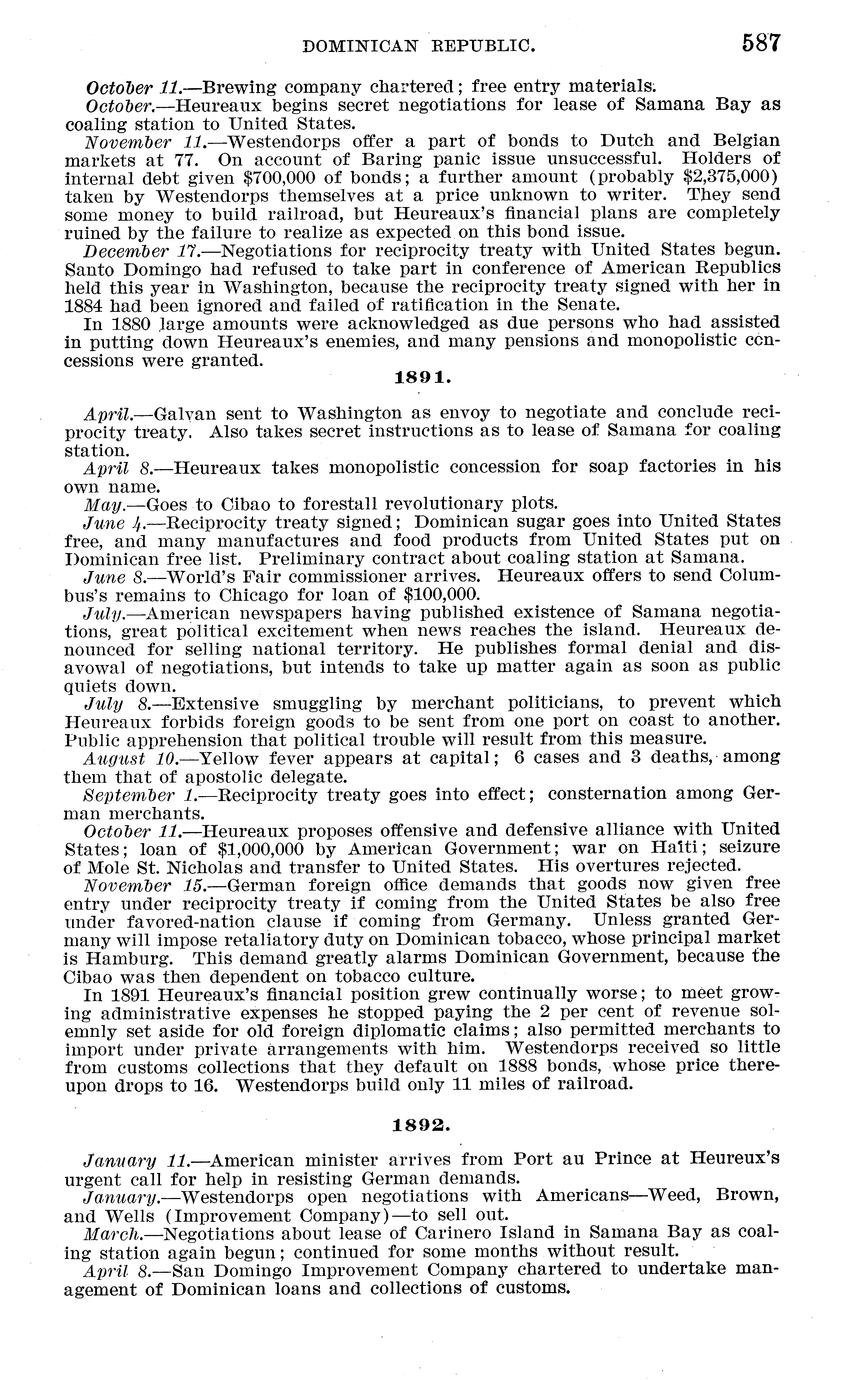 DOMINICAN REPUBLIC. 587

October 11.—Brewing company chartered; free entry materials.

October.—Heureaux begins secret negotiations for lease of Samana Bay as coaling station to United States.

November 11.—Westendorps offer a part of bonds to Dutch and Belgian markets at 77. On account of Baring panic issue unsuccessful. Holders of internal debt given $700,000 of bonds; a further amount (probably $2,375,000) taken by Westendorps themselves at a price unknown to writer. They send some money to build railroad, but Heureaux's financial plans are completely ruined by the failure to realize as expected on this bond issue.

December 17.—Negotiations for reciprocity treaty with United States begun. Santo Domingo had refused to take part in conference of American Republics held this year in Washington, because the reciprocity treaty signed with her in 1884 had been ignored and failed of ratification in the Senate.

In 1880 large amounts were acknowledged as due persons who had assisted in putting down Heureaux's enemies, and many pensions and monopolistic concessions were granted.

1891.

April.—Galvan sent to Washington as envoy to negotiate and conclude reciprocity treaty. Also takes secret instructions as to lease of Samana for coaling station.

April 8.—Heureaux takes monopolistic concession for soap factories in his own name.

May.—Goes to Cibao to forestall revolutionary plots.

June 4.—Reciprocity treaty signed; Dominican sugar goes into United States free, and many manufactures and food products from United States put on Dominican free list. Preliminary contract about coaling station at Samana.

June 8.—World's Fair commissioner arrives. Heureaux offers to send Columbus's remains to Chicago for loan of $100,000.

July.—American newspapers having published existence of Samana negotiations, great political excitement when news reaches the island. Heureaux denounced for selling national territory. He publishes formal denial and disavowal of negotiations, but intends to take up matter again as soon as public quiets down.

July 8.—Extensive smuggling by merchant politicians, to prevent which Heureaux forbids foreign goods to be sent from one port on coast to another. Public apprehension that political trouble will result from this measure.

August 10.—Yellow fever appears at capital; 6 cases and 3 deaths, among them that of apostolic delegate.

September 1.—Reciprocity treaty goes into effect; consternation among German merchants.

October 11.—Heureaux proposes offensive and defensive alliance with United States; loan of $1,000,000 by American Government; war on Haiti; seizure of Mole St. Nicholas and transfer to United States. His overtures rejected.

November 15.—German foreign office demands that goods now given free entry under reciprocity treaty if coming from the United States be also free under favored-nation clause if coming from Germany. Unless granted Germany will impose retaliatory duty on Dominican tobacco, whose principal market is Hamburg. This demand greatly alarms Dominican Government, because the Cibao was then dependent on tobacco culture.

In 1891 Heureaux's financial position grew continually worse; to meet growing administrative expenses he stopped paying the 2 per cent of revenue solemnly set aside for old foreign diplomatic claims; also permitted merchants to import under private arrangements with him. Westendorps received so little from customs collections that they default on 1888 bonds, whose price thereupon drops to 16. Westendorps build only 11 miles of railroad.

1892.

January 11.—American minister arrives from Port au Prince at Heureux's urgent call for help in resisting German demands.

January.—Westendorps open negotiations with Americans—Weed, Brown, and Wells (Improvement Company)—to sell out.

March.—Negotiations about lease of Carinero Island in Samana Bay as coaling station again begun; continued for some months without result.

April 8.—San Domingo Improvement Company chartered to undertake management of Dominican loans and collections of customs.